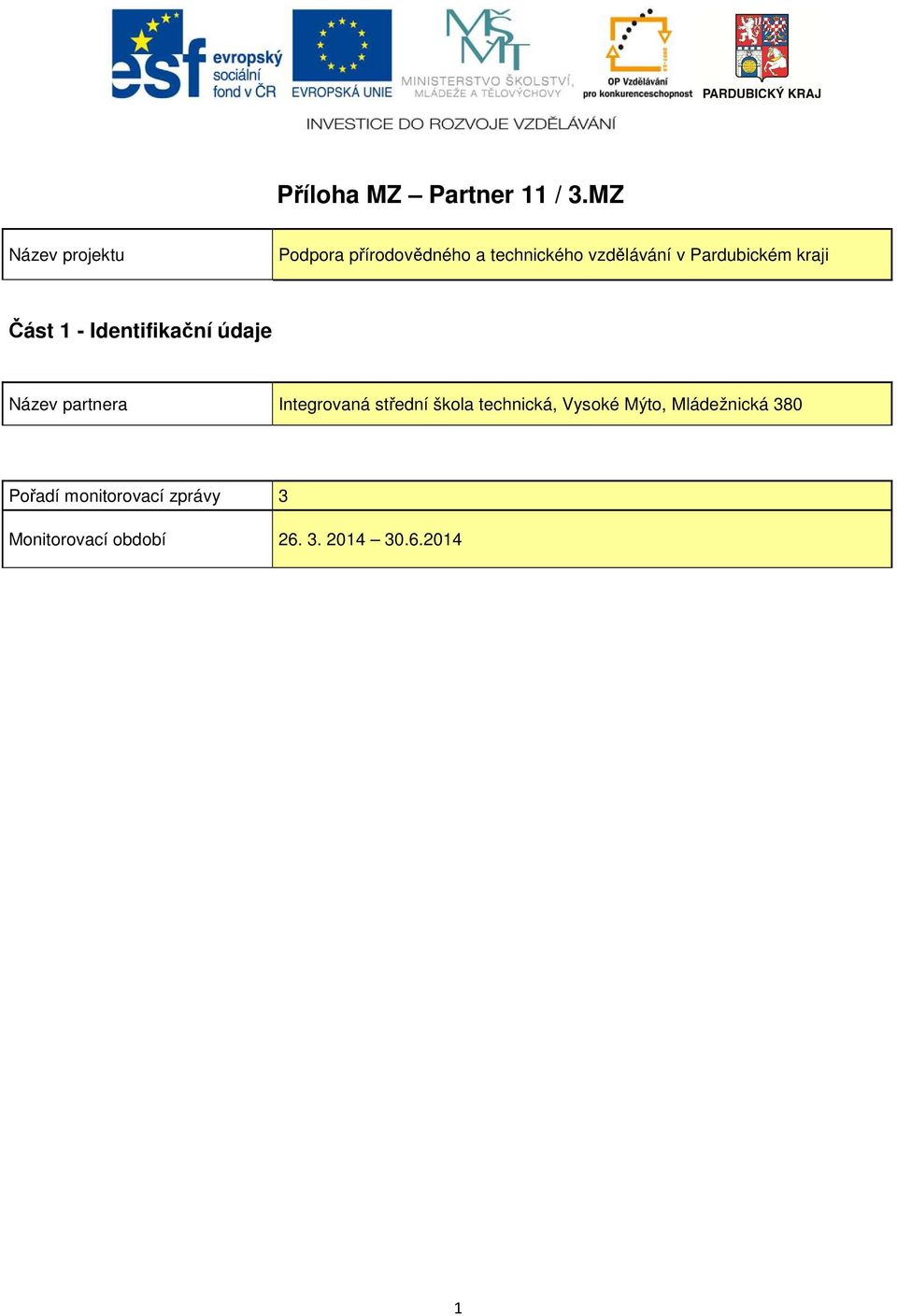 esf evropský sociální fond v ČR

EVROPSKÁ UNIE

MŠMT MINISTERSTVO ŠKOLSTVÍ, MLÁDEŽE A TĚLOVÝCHOVY

OP Vzdělávání pro konkurenceschopnost

PARDUBICKÝ KRAJ

INVESTICE DO ROZVOJE VZDĚLÁVÁNÍ

Příloha MZ – Partner 11 / 3.MZ

| Název projektu | Podpora přírodovědného a technického vzdělávání v Pardubickém kraji |
|---|---|

Část 1 - Identifikační údaje

| Název partnera | Integrovaná střední škola technická, Vysoké Mýto, Mládežnická 380 |
|---|---|

| Pořadí monitorovací zprávy | 3 |
|---|---|
| Monitorovací období | 26. 3. 2014 – 30.6.2014 |

1